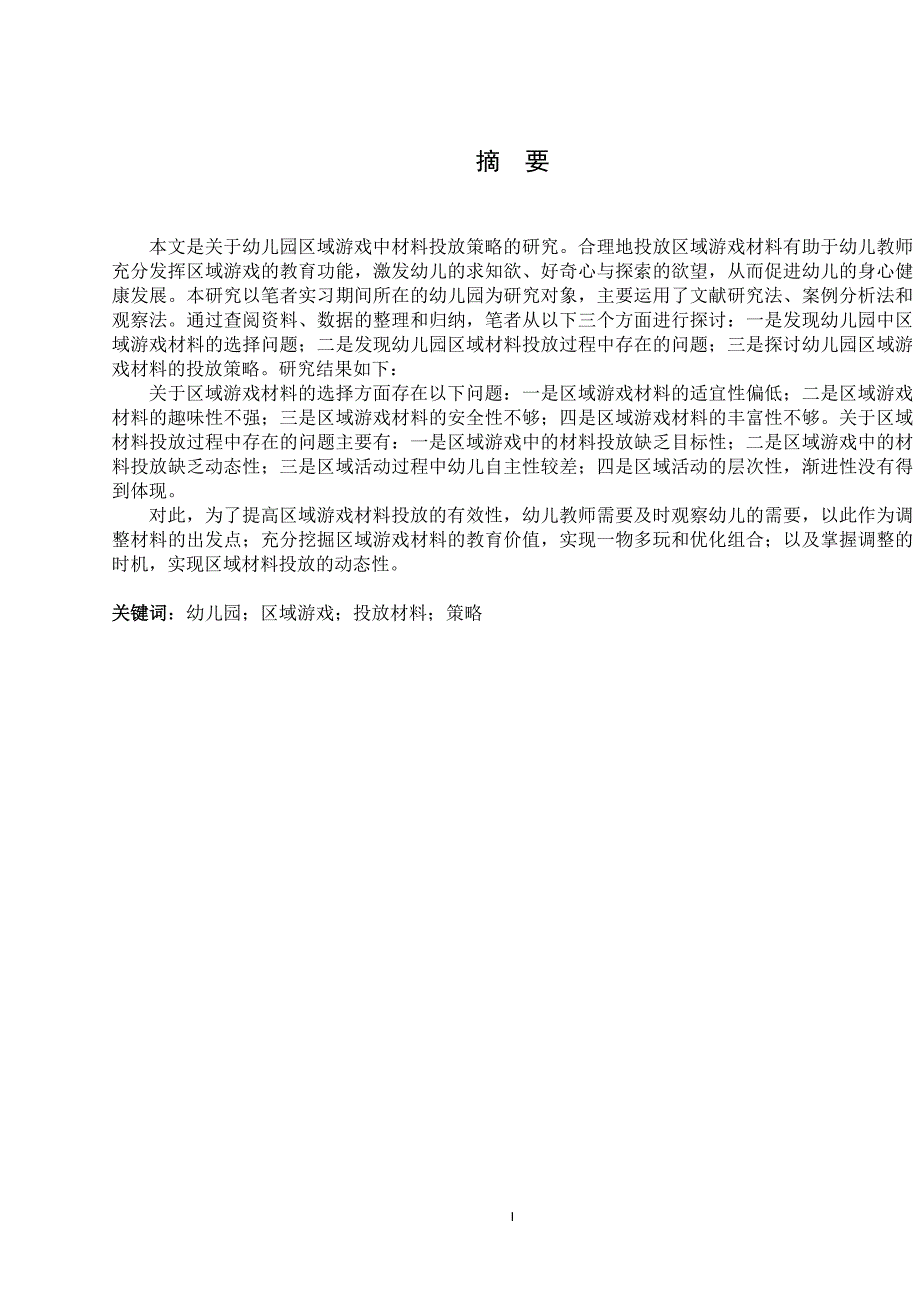 摘　要

本文是关于幼儿园区域游戏中材料投放策略的研究。合理地投放区域游戏材料有助于幼儿教师充分发挥区域游戏的教育功能，激发幼儿的求知欲、好奇心与探索的欲望，从而促进幼儿的身心健康发展。本研究以笔者实习期间所在的幼儿园为研究对象，主要运用了文献研究法、案例分析法和观察法。通过查阅资料、数据的整理和归纳，笔者从以下三个方面进行探讨：一是发现幼儿园中区域游戏材料的选择问题；二是发现幼儿园区域材料投放过程中存在的问题；三是探讨幼儿园区域游戏材料的投放策略。研究结果如下：

关于区域游戏材料的选择方面存在以下问题：一是区域游戏材料的适宜性偏低；二是区域游戏材料的趣味性不强；三是区域游戏材料的安全性不够；四是区域游戏材料的丰富性不够。关于区域材料投放过程中存在的问题主要有：一是区域游戏中的材料投放缺乏目标性；二是区域游戏中的材料投放缺乏动态性；三是区域活动过程中幼儿自主性较差；四是区域活动的层次性，渐进性没有得到体现。

对此，为了提高区域游戏材料投放的有效性，幼儿教师需要及时观察幼儿的需要，以此作为调整材料的出发点；充分挖掘区域游戏材料的教育价值，实现一物多玩和优化组合；以及掌握调整的时机，实现区域材料投放的动态性。

关键词：幼儿园；区域游戏；投放材料；策略

I